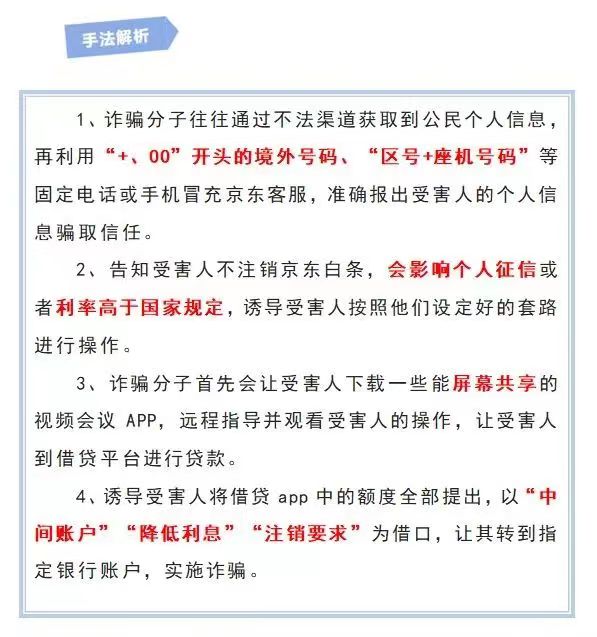 手法解析

1、诈骗分子往往通过不法渠道获取到公民个人信息，再利用“+、00”开头的境外号码、“区号+座机号码”等固定电话或手机冒充京东客服，准确报出受害人的个人信息骗取信任。

2、告知受害人不注销京东白条，会影响个人征信或者利率高于国家规定，诱导受害人按照他们设定好的套路进行操作。

3、诈骗分子首先会让受害人下载一些能屏幕共享的视频会议 APP，远程指导并观看受害人的操作，让受害人到借贷平台进行贷款。

4、诱导受害人将借贷 app 中的额度全部提出，以“中间账户”“降低利息”“注销要求”为借口，让其转到指定银行账户，实施诈骗。